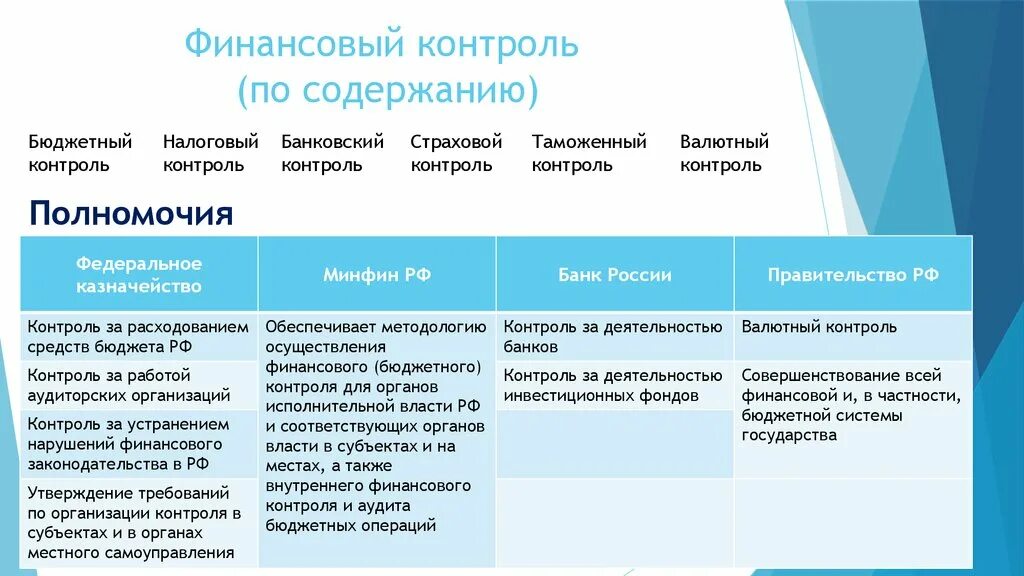 Финансовый контроль
(по содержанию)

Бюджетный контроль

Налоговый контроль

Банковский контроль

Страховой контроль

Таможенный контроль

Валютный контроль

Полномочия

| Федеральное казначейство | Минфин РФ | Банк России | Правительство РФ |
|---|---|---|---|
| Контроль за расходованием средств бюджета РФ | Обеспечивает методологию осуществления финансового (бюджетного) контроля для органов исполнительной власти РФ и соответствующих органов власти в субъектах и на местах, а также внутреннего финансового контроля и аудита бюджетных операций | Контроль за деятельностью банков | Валютный контроль |
| Контроль за работой аудиторских организаций | | Контроль за деятельностью инвестиционных фондов | Совершенствование всей финансовой и, в частности, бюджетной системы государства |
| Контроль за устранением нарушений финансового законодательства в РФ | | | |
| Утверждение требований по организации контроля в субъектах и в органах местного самоуправления | | | |